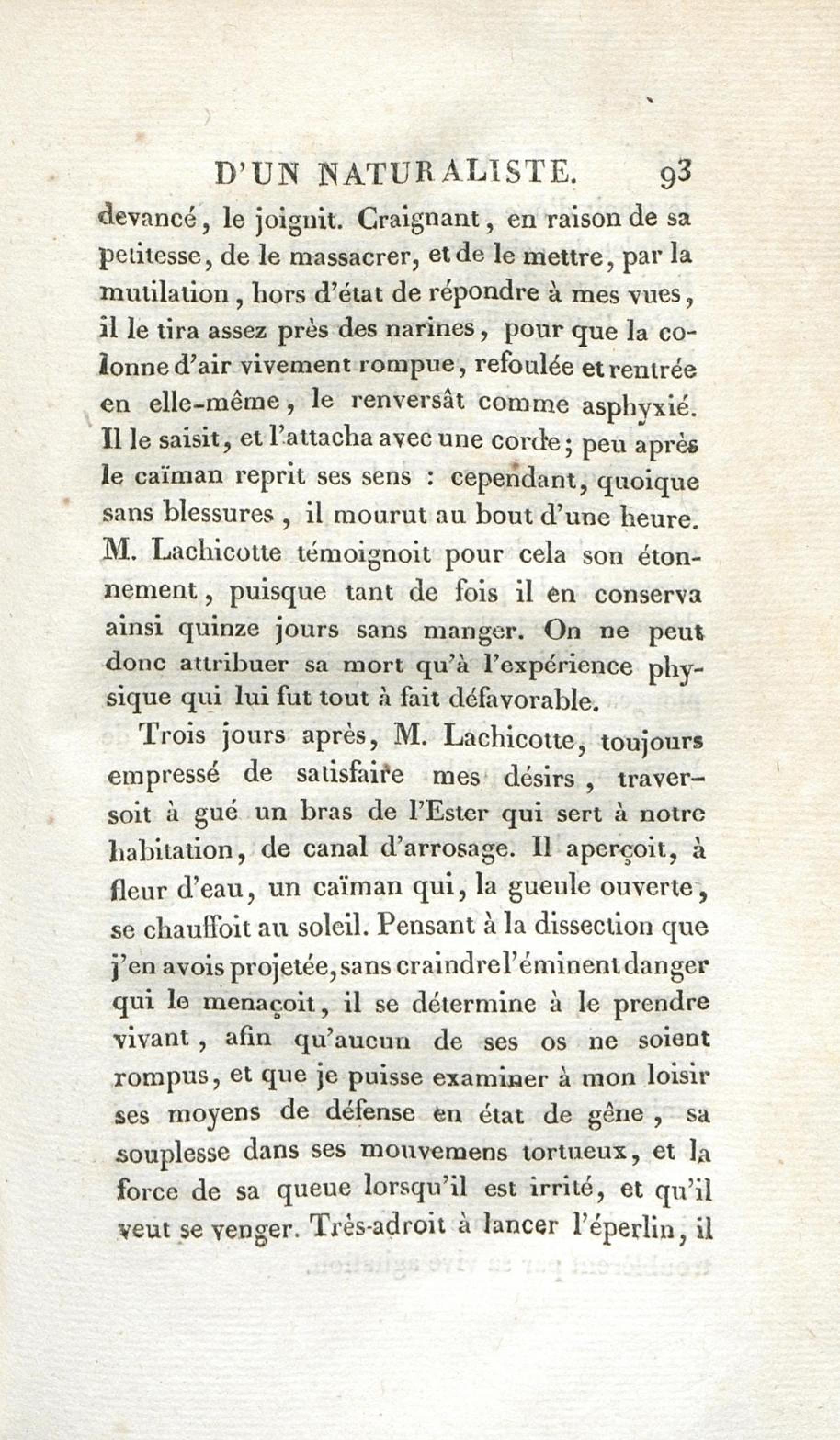 D'UN NATURALISTE. 93

devancé, le joignit. Craignant, en raison de sa petitesse, de le massacrer, et de le mettre, par la mutilation, hors d'état de répondre à mes vues, il le tira assez près des narines, pour que la colonne d'air vivement rompue, refoulée et rentrée en elle-même, le renversât comme asphyxié. Il le saisit, et l'attacha avec une corde; peu après le caïman reprit ses sens : cependant, quoique sans blessures, il mourut au bout d'une heure. M. Lachicotte témoignoit pour cela son étonnement, puisque tant de fois il en conserva ainsi quinze jours sans manger. On ne peut donc attribuer sa mort qu'à l'expérience physique qui lui fut tout à fait défavorable.

Trois jours après, M. Lachicotte, toujours empressé de satisfaire mes désirs, traversoit à gué un bras de l'Ester qui sert à notre habitation, de canal d'arrosage. Il aperçoit, à fleur d'eau, un caïman qui, la gueule ouverte, se chauffoit au soleil. Pensant à la dissection que j'en avois projetée, sans craindre l'éminent danger qui le menaçoit, il se détermine à le prendre vivant, afin qu'aucun de ses os ne soient rompus, et que je puisse examiner à mon loisir ses moyens de défense en état de gêne, sa souplesse dans ses mouvemens tortueux, et la force de sa queue lorsqu'il est irrité, et qu'il veut se venger. Très-adroit à lancer l'éperlin, il